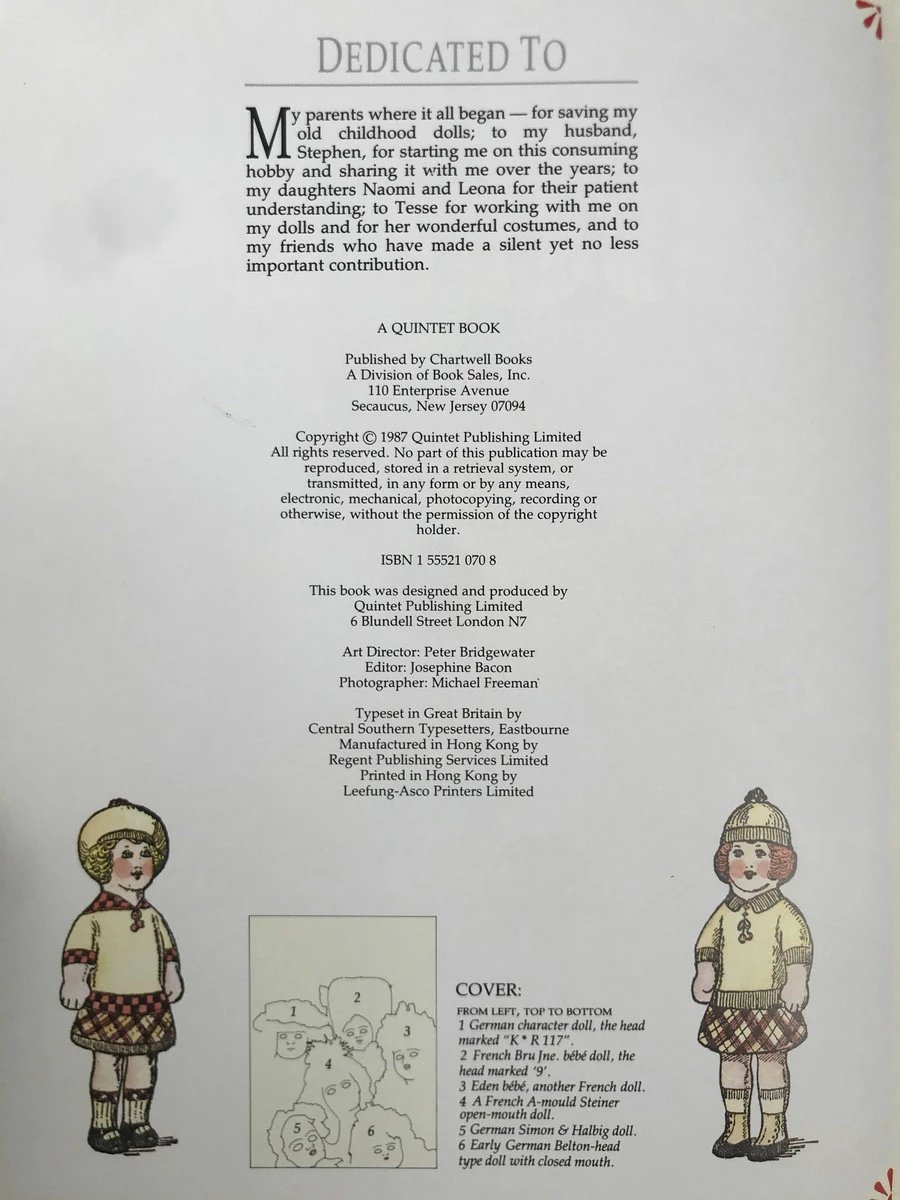 DEDICATED TO

My parents where it all began — for saving my old childhood dolls; to my husband, Stephen, for starting me on this consuming hobby and sharing it with me over the years; to my daughters Naomi and Leona for their patient understanding; to Tesse for working with me on my dolls and for her wonderful costumes, and to my friends who have made a silent yet no less important contribution.

A QUINTET BOOK

Published by Chartwell Books
A Division of Book Sales, Inc.
110 Enterprise Avenue
Secaucus, New Jersey 07094

Copyright © 1987 Quintet Publishing Limited
All rights reserved. No part of this publication may be reproduced, stored in a retrieval system, or transmitted, in any form or by any means, electronic, mechanical, photocopying, recording or otherwise, without the permission of the copyright holder.

ISBN 1 55521 070 8

This book was designed and produced by
Quintet Publishing Limited
6 Blundell Street London N7

Art Director: Peter Bridgewater
Editor: Josephine Bacon
Photographer: Michael Freeman

Typeset in Great Britain by
Central Southern Typesetters, Eastbourne
Manufactured in Hong Kong by
Regent Publishing Services Limited
Printed in Hong Kong by
Leefung-Asco Printers Limited

1 2 3 4 5 6

COVER:
FROM LEFT, TOP TO BOTTOM
1 German character doll, the head marked "K * R 117".
2 French Bru Jne. bébé doll, the head marked '9'.
3 Eden bébé, another French doll.
4 A French A-mould Steiner open-mouth doll.
5 German Simon & Halbig doll.
6 Early German Belton-head type doll with closed mouth.